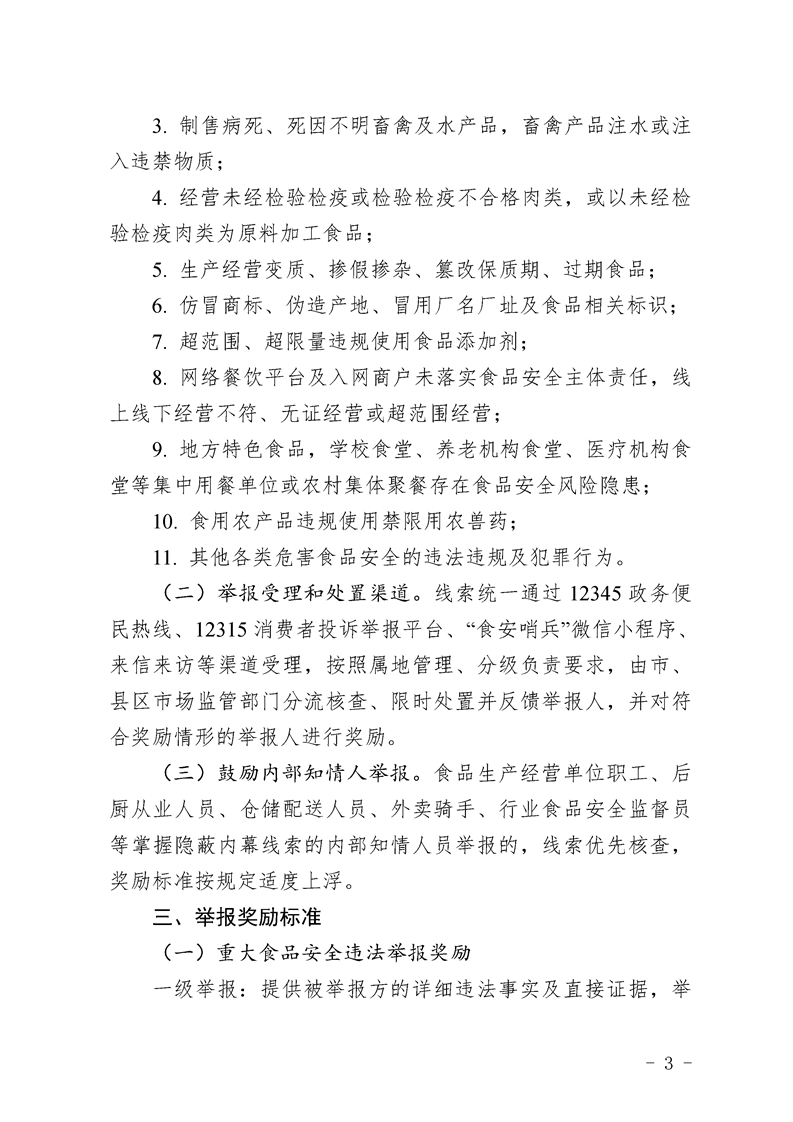 3. 制售病死、死因不明畜禽及水产品，畜禽产品注水或注入违禁物质；

4. 经营未经检验检疫或检验检疫不合格肉类，或以未经检验检疫肉类为原料加工食品；

5. 生产经营变质、掺假掺杂、篡改保质期、过期食品；

6. 仿冒商标、伪造产地、冒用厂名厂址及食品相关标识；

7. 超范围、超限量违规使用食品添加剂；

8. 网络餐饮平台及入网商户未落实食品安全主体责任，线上线下经营不符、无证经营或超范围经营；

9. 地方特色食品，学校食堂、养老机构食堂、医疗机构食堂等集中用餐单位或农村集体聚餐存在食品安全风险隐患；

10. 食用农产品违规使用禁限用农兽药；

11. 其他各类危害食品安全的违法违规及犯罪行为。

（二）举报受理和处置渠道。线索统一通过 12345 政务便民热线、12315 消费者投诉举报平台、“食安哨兵”微信小程序、来信来访等渠道受理，按照属地管理、分级负责要求，由市、县区市场监管部门分流核查、限时处置并反馈举报人，并对符合奖励情形的举报人进行奖励。

（三）鼓励内部知情人举报。食品生产经营单位职工、后厨从业人员、仓储配送人员、外卖骑手、行业食品安全监督员等掌握隐蔽内幕线索的内部知情人员举报的，线索优先核查，奖励标准按规定适度上浮。

三、举报奖励标准

（一）重大食品安全违法举报奖励

一级举报：提供被举报方的详细违法事实及直接证据，举

- 3 -